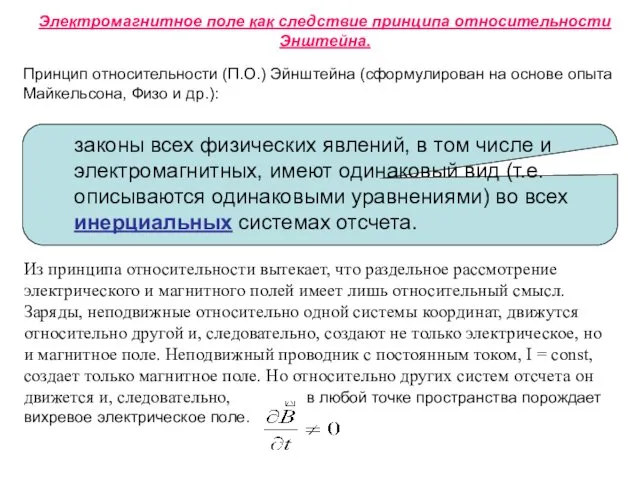 Электромагнитное поле как следствие принципа относительности Энштейна.

Принцип относительности (П.О.) Эйнштейна (сформулирован на основе опыта Майкельсона, Физо и др.):

законы всех физических явлений, в том числе и электромагнитных, имеют одинаковый вид (т.е. описываются одинаковыми уравнениями) во всех инерциальных системах отсчета.

Из принципа относительности вытекает, что раздельное рассмотрение электрического и магнитного полей имеет лишь относительный смысл. Заряды, неподвижные относительно одной системы координат, движутся относительно другой и, следовательно, создают не только электрическое, но и магнитное поле. Неподвижный проводник с постоянным током, I = const, создает только магнитное поле. Но относительно других систем отсчета он движется и, следовательно, $\frac{\partial \vec{B}}{\partial t} \neq 0$ в любой точке пространства порождает вихревое электрическое поле.